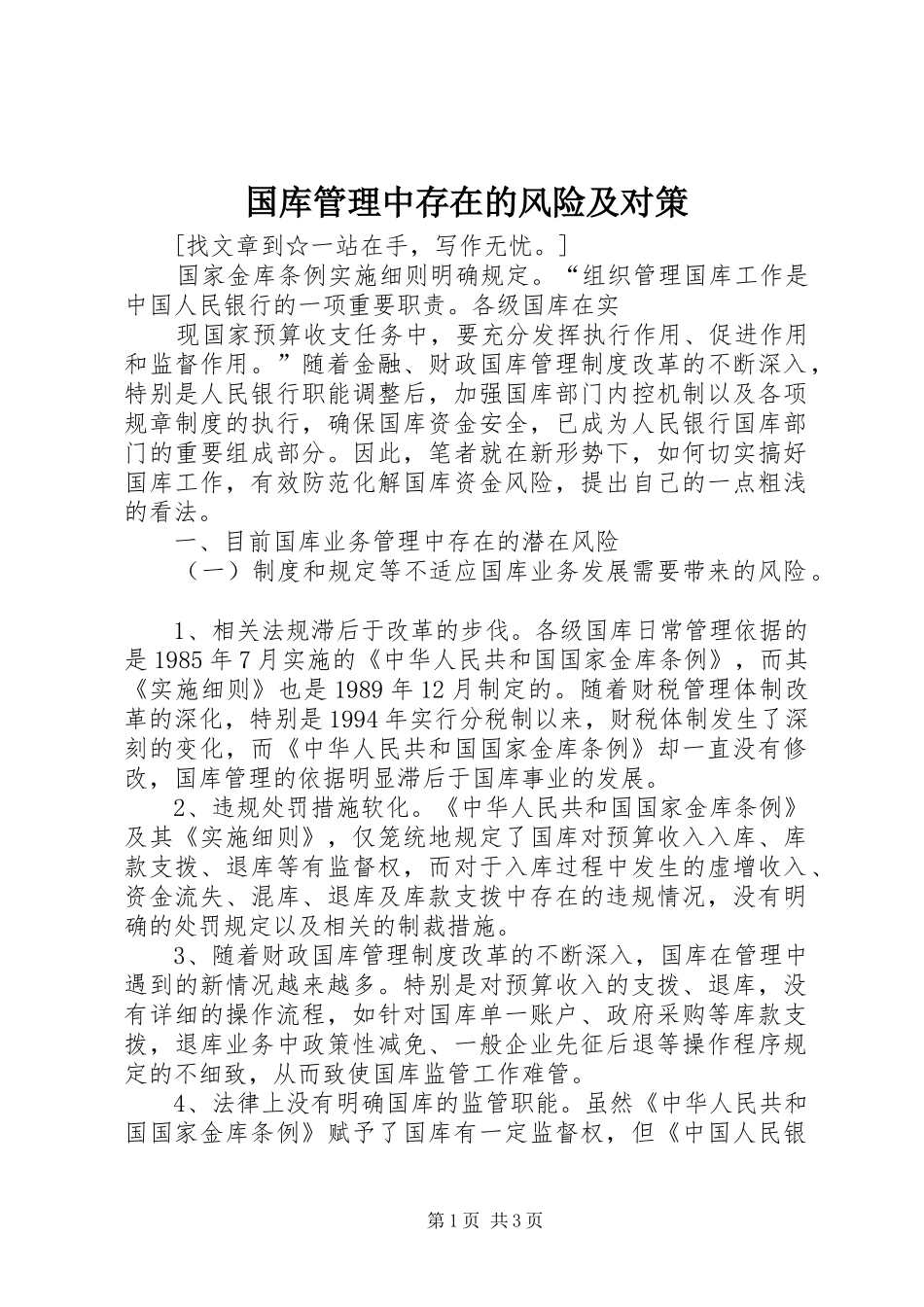 国库管理中存在的风险及对策

[找文章到☆一站在手，写作无忧。]

国家金库条例实施细则明确规定。“组织管理国库工作是中国人民银行的一项重要职责。各级国库在实

现国家预算收支任务中，要充分发挥执行作用、促进作用和监督作用。”随着金融、财政国库管理制度改革的不断深入，特别是人民银行职能调整后，加强国库部门内控机制以及各项规章制度的执行，确保国库资金安全，已成为人民银行国库部门的重要组成部分。因此，笔者就在新形势下，如何切实搞好国库工作，有效防范化解国库资金风险，提出自己的一点粗浅的看法。

一、目前国库业务管理中存在的潜在风险

（一）制度和规定等不适应国库业务发展需要带来的风险。

1、相关法规滞后于改革的步伐。各级国库日常管理依据的是1985年7月实施的《中华人民共和国国家金库条例》，而其《实施细则》也是1989年12月制定的。随着财税管理体制改革的深化，特别是1994年实行分税制以来，财税体制发生了深刻的变化，而《中华人民共和国国家金库条例》却一直没有修改，国库管理的依据明显滞后于国库事业的发展。

2、违规处罚措施软化。《中华人民共和国国家金库条例》及其《实施细则》，仅笼统地规定了国库对预算收入入库、库款支拨、退库等有监督权，而对于入库过程中发生的虚增收入、资金流失、混库、退库及库款支拨中存在的违规情况，没有明确的处罚规定以及相关的制裁措施。

3、随着财政国库管理制度改革的不断深入，国库在管理中遇到的新情况越来越多。特别是对预算收入的支拨、退库，没有详细的操作流程，如针对国库单一账户、政府采购等库款支拨，退库业务中政策性减免、一般企业先征后退等操作程序规定的不细致，从而致使国库监管工作难管。

4、法律上没有明确国库的监管职能。虽然《中华人民共和国国家金库条例》赋予了国库有一定监督权，但《中国人民银

第1页 共3页